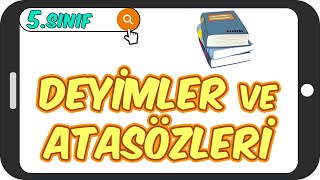 5.SINIF

DEYİMLER VE ATASÖZLERİ